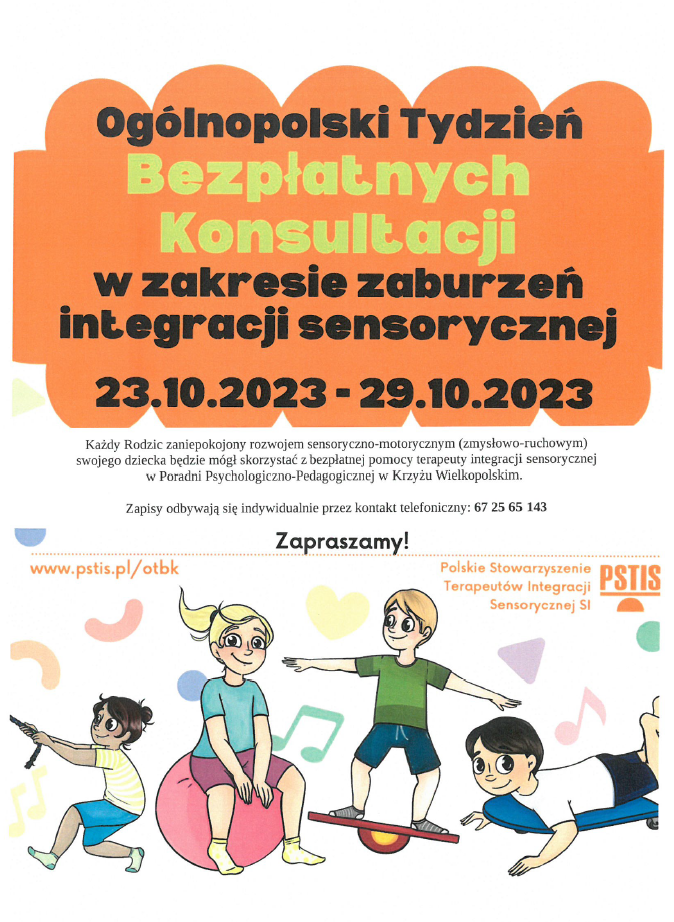 Ogólnopolski Tydzień
Bezpłatnych
Konsultacji
w zakresie zaburzeń
integracji sensorycznej

23.10.2023 - 29.10.2023

Każdy Rodzic zaniepokojony rozwojem sensoryczno-motorycznym (zmysłowo-ruchowym) swojego dziecka będzie mógł skorzystać z bezpłatnej pomocy terapeuty integracji sensorycznej w Poradni Psychologiczno-Pedagogicznej w Krzyżu Wielkopolskim.

Zapisy odbywają się indywidualnie przez kontakt telefoniczny: 67 25 65 143

Zapraszamy!

www.pstis.pl/otbk

Polskie Stowarzyszenie
Terapeutów Integracji
Sensorycznej SI

PSTIS